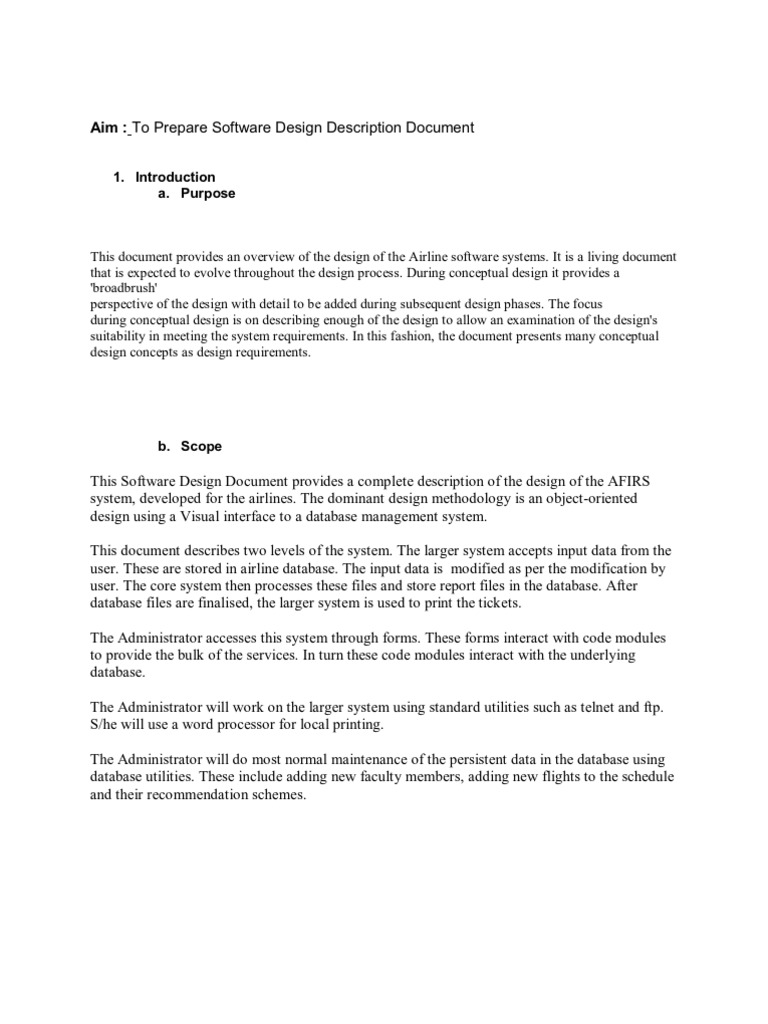 Aim : To Prepare Software Design Description Document

1. Introduction
a. Purpose

This document provides an overview of the design of the Airline software systems. It is a living document that is expected to evolve throughout the design process. During conceptual design it provides a 'broadbrush'
perspective of the design with detail to be added during subsequent design phases. The focus during conceptual design is on describing enough of the design to allow an examination of the design's suitability in meeting the system requirements. In this fashion, the document presents many conceptual design concepts as design requirements.

b. Scope

This Software Design Document provides a complete description of the design of the AFIRS system, developed for the airlines. The dominant design methodology is an object-oriented design using a Visual interface to a database management system.

This document describes two levels of the system. The larger system accepts input data from the user. These are stored in airline database. The input data is modified as per the modification by user. The core system then processes these files and store report files in the database. After database files are finalised, the larger system is used to print the tickets.

The Administrator accesses this system through forms. These forms interact with code modules to provide the bulk of the services. In turn these code modules interact with the underlying database.

The Administrator will work on the larger system using standard utilities such as telnet and ftp. S/he will use a word processor for local printing.

The Administrator will do most normal maintenance of the persistent data in the database using database utilities. These include adding new faculty members, adding new flights to the schedule and their recommendation schemes.